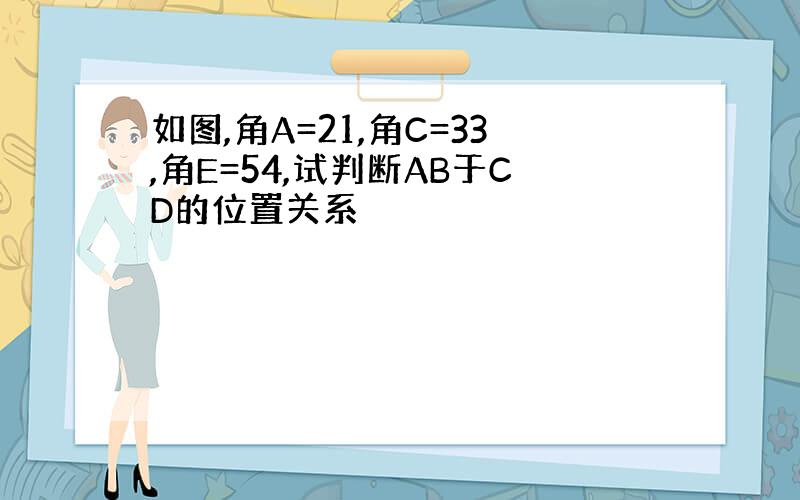 如图,角A=21,角C=33,角E=54,试判断AB于CD的位置关系